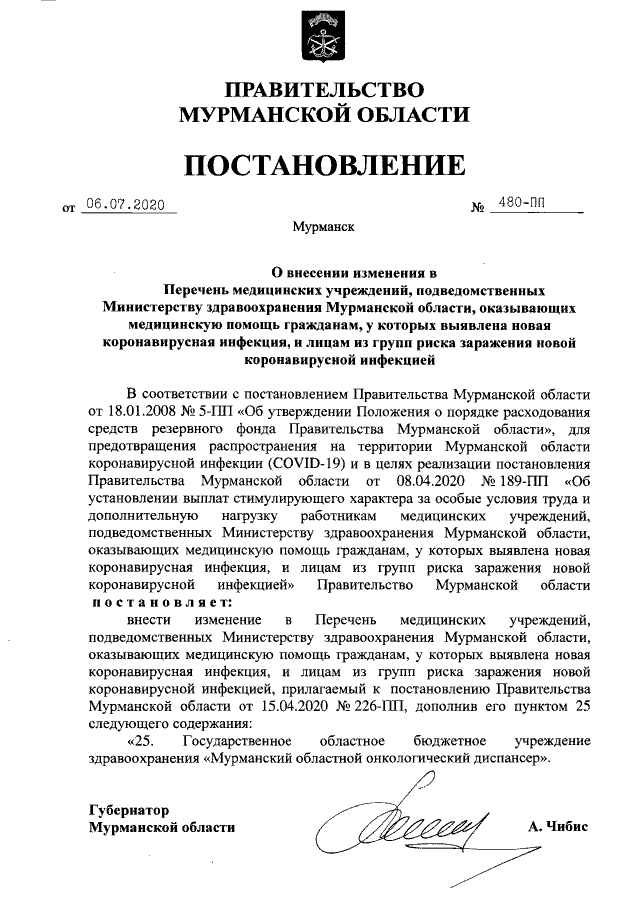 ПРАВИТЕЛЬСТВО
МУРМАНСКОЙ ОБЛАСТИ

ПОСТАНОВЛЕНИЕ

от 06.07.2020 № 480-ПП

Мурманск

О внесении изменения в
Перечень медицинских учреждений, подведомственных Министерству здравоохранения Мурманской области, оказывающих медицинскую помощь гражданам, у которых выявлена новая коронавирусная инфекция, и лицам из групп риска заражения новой коронавирусной инфекцией

В соответствии с постановлением Правительства Мурманской области от 18.01.2008 № 5-ПП «Об утверждении Положения о порядке расходования средств резервного фонда Правительства Мурманской области», для предотвращения распространения на территории Мурманской области коронавирусной инфекции (COVID-19) и в целях реализации постановления Правительства Мурманской области от 08.04.2020 № 189-ПП «Об установлении выплат стимулирующего характера за особые условия труда и дополнительную нагрузку работникам медицинских учреждений, подведомственных Министерству здравоохранения Мурманской области, оказывающих медицинскую помощь гражданам, у которых выявлена новая коронавирусная инфекция, и лицам из групп риска заражения новой коронавирусной инфекцией» Правительство Мурманской области постановляет:

внести изменение в Перечень медицинских учреждений, подведомственных Министерству здравоохранения Мурманской области, оказывающих медицинскую помощь гражданам, у которых выявлена новая коронавирусная инфекция, и лицам из групп риска заражения новой коронавирусной инфекцией, прилагаемый к постановлению Правительства Мурманской области от 15.04.2020 № 226-ПП, дополнив его пунктом 25 следующего содержания:

«25. Государственное областное бюджетное учреждение здравоохранения «Мурманский областной онкологический диспансер».

Губернатор
Мурманской области А. Чибис